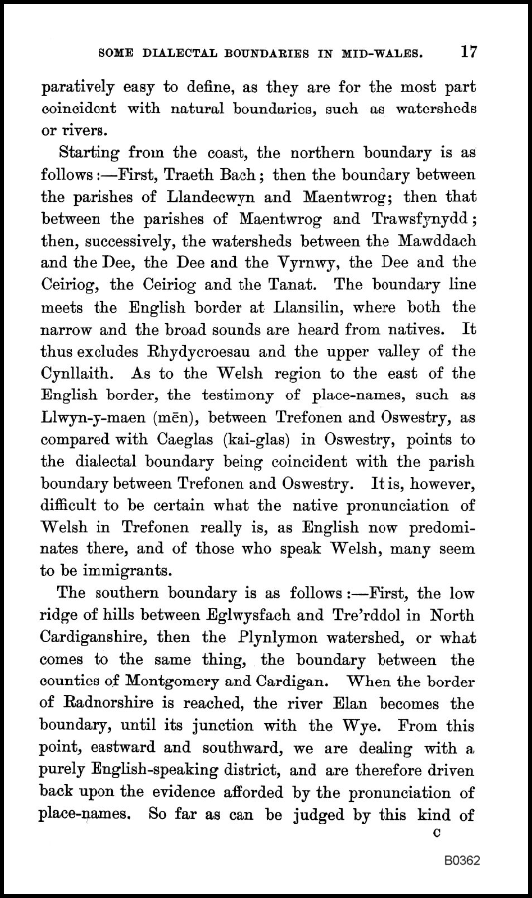 SOME DIALECTAL BOUNDARIES IN MID-WALES. 17

paratively easy to define, as they are for the most part coincident with natural boundaries, such as watersheds or rivers.

Starting from the coast, the northern boundary is as follows:—First, Traeth Bach; then the boundary between the parishes of Llandecwyn and Maentwrog; then that between the parishes of Maentwrog and Trawsfynydd; then, successively, the watersheds between the Mawddach and the Dee, the Dee and the Vyrnwy, the Dee and the Ceiriog, the Ceiriog and the Tanat. The boundary line meets the English border at Llansilin, where both the narrow and the broad sounds are heard from natives. It thus excludes Rhydycroesau and the upper valley of the Cynllaith. As to the Welsh region to the east of the English border, the testimony of place-names, such as Llwyn-y-maen (mēn), between Trefonen and Oswestry, as compared with Caeglas (kai-glas) in Oswestry, points to the dialectal boundary being coincident with the parish boundary between Trefonen and Oswestry. It is, however, difficult to be certain what the native pronunciation of Welsh in Trefonen really is, as English now predominates there, and of those who speak Welsh, many seem to be immigrants.

The southern boundary is as follows:—First, the low ridge of hills between Eglwysfach and Tre'rddol in North Cardiganshire, then the Plynlymon watershed, or what comes to the same thing, the boundary between the counties of Montgomery and Cardigan. When the border of Radnorshire is reached, the river Elan becomes the boundary, until its junction with the Wye. From this point, eastward and southward, we are dealing with a purely English-speaking district, and are therefore driven back upon the evidence afforded by the pronunciation of place-names. So far as can be judged by this kind of

C

B0362